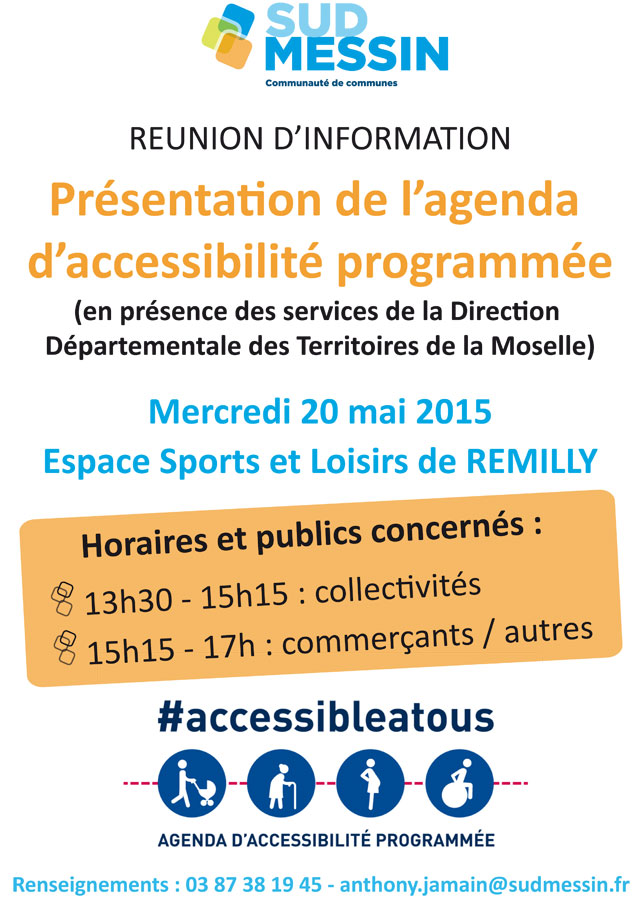 SUD MESSIN
Communauté de communes

REUNION D'INFORMATION

Présentation de l'agenda d'accessibilité programmée

(en présence des services de la Direction Départementale des Territoires de la Moselle)

Mercredi 20 mai 2015

Espace Sports et Loisirs de REMILLY

Horaires et publics concernés :

13h30 - 15h15 : collectivités

15h15 - 17h : commerçants / autres

#accessibleatous

AGENDA D'ACCESSIBILITÉ PROGRAMMÉE

Renseignements : 03 87 38 19 45 - anthony.jamain@sudmessin.fr